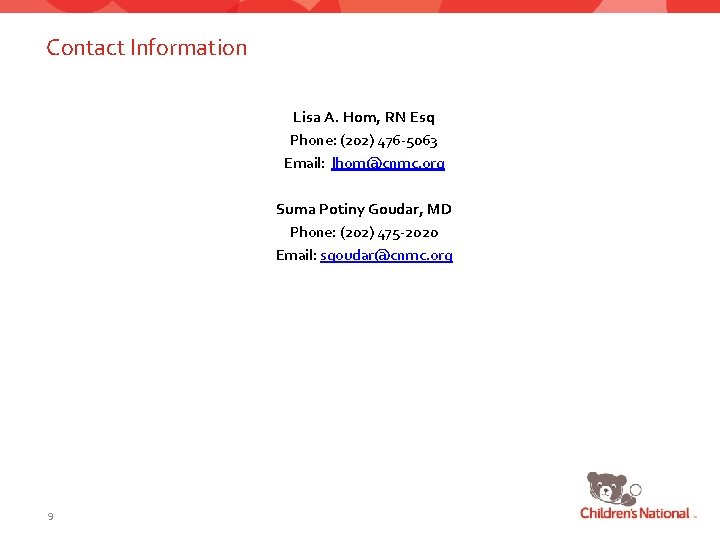 Contact Information

Lisa A. Hom, RN Esq
Phone: (202) 476-5063
Email: lhom@cnmc.org

Suma Potiny Goudar, MD
Phone: (202) 475-2020
Email: sgoudar@cnmc.org

9

Children's National